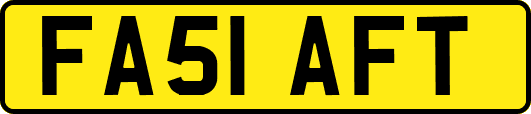 FA51 AFT